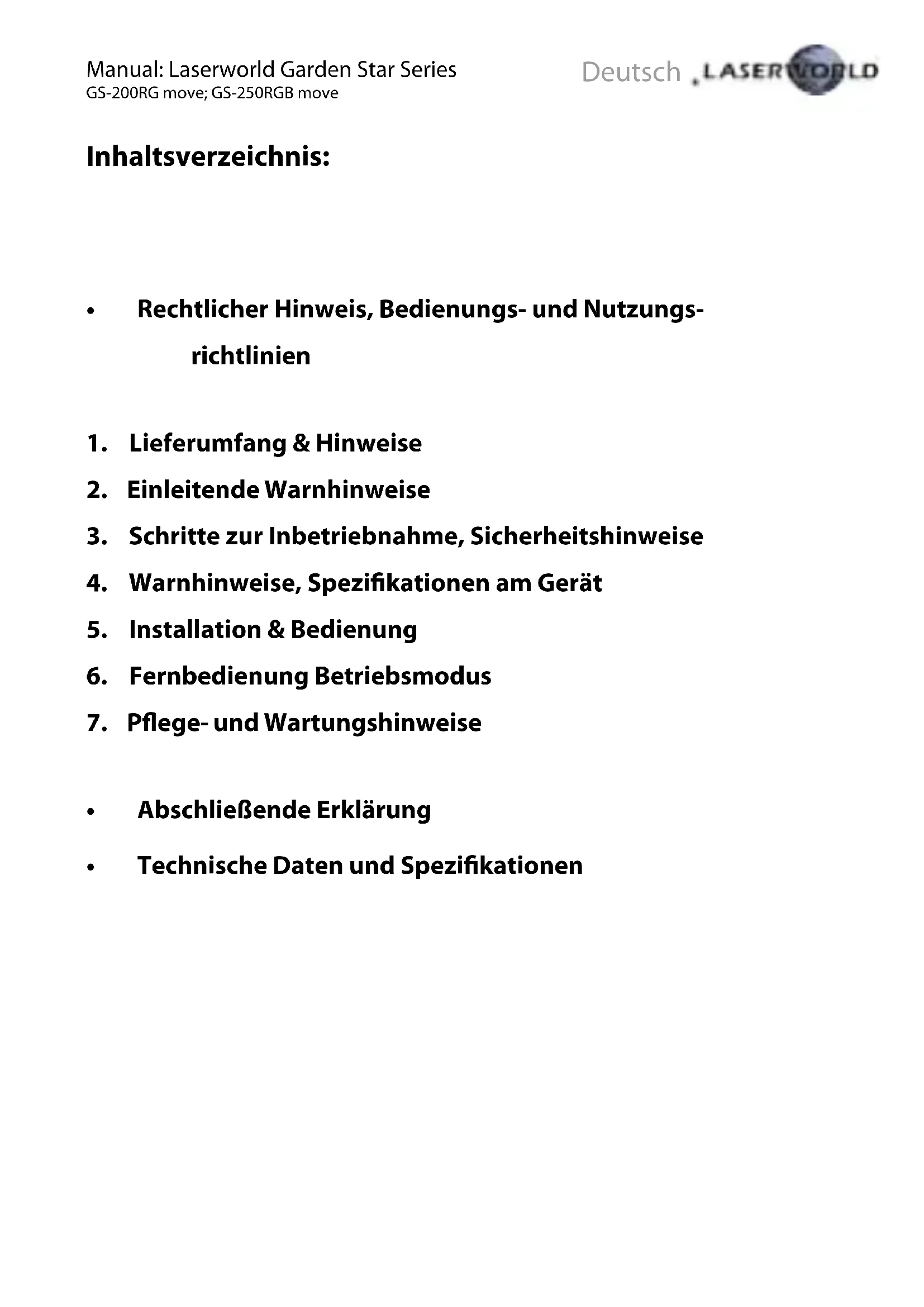 Manual: Laserworld Garden Star Series
GS-200RG move; GS-250RGB move

Deutsch LASERWORLD

Inhaltsverzeichnis:

• Rechtlicher Hinweis, Bedienungs- und Nutzungsrichtlinien

1. Lieferumfang & Hinweise
2. Einleitende Warnhinweise
3. Schritte zur Inbetriebnahme, Sicherheitshinweise
4. Warnhinweise, Spezifikationen am Gerät
5. Installation & Bedienung
6. Fernbedienung Betriebsmodus
7. Pflege- und Wartungshinweise

• Abschließende Erklärung
• Technische Daten und Spezifikationen